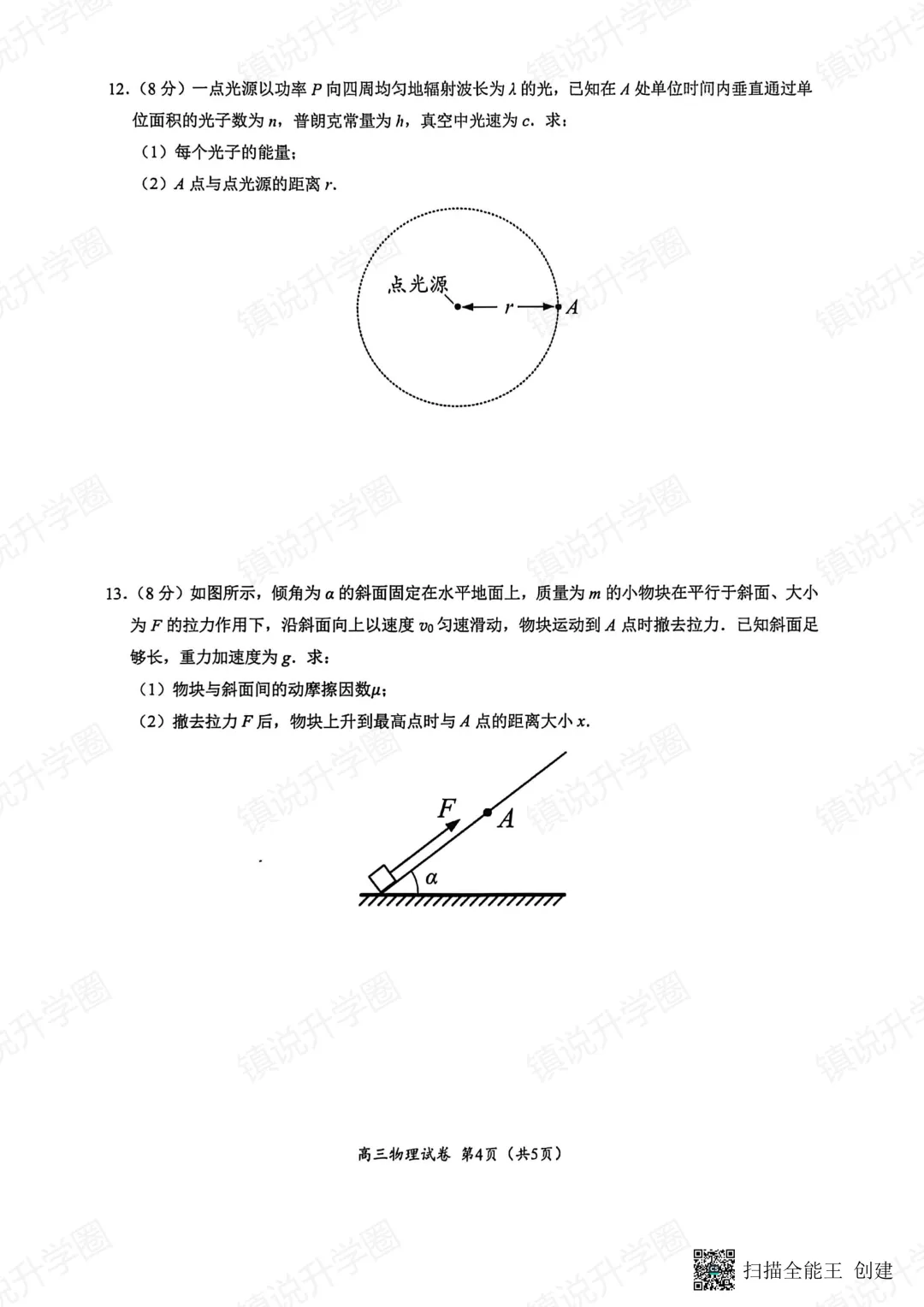 12.（8分）一点光源以功率$P$向四周均匀地辐射波长为$\lambda$的光，已知在$A$处单位时间内垂直通过单位面积的光子数为$n$，普朗克常量为$h$，真空中光速为$c$．求：

（1）每个光子的能量；

（2）$A$点与点光源的距离$r$.

点光源

$r$

$A$

13.（8分）如图所示，倾角为$\alpha$的斜面固定在水平地面上，质量为$m$的小物块在平行于斜面、大小为$F$的拉力作用下，沿斜面向上以速度$v_0$匀速滑动，物块运动到$A$点时撤去拉力．已知斜面足够长，重力加速度为$g$．求：

（1）物块与斜面间的动摩擦因数$\mu$；

（2）撤去拉力$F$后，物块上升到最高点时与$A$点的距离大小$x$.

$F$

$A$

$\alpha$

高三物理试卷 第4页（共5页）

扫描全能王 创建

镇说升学圈